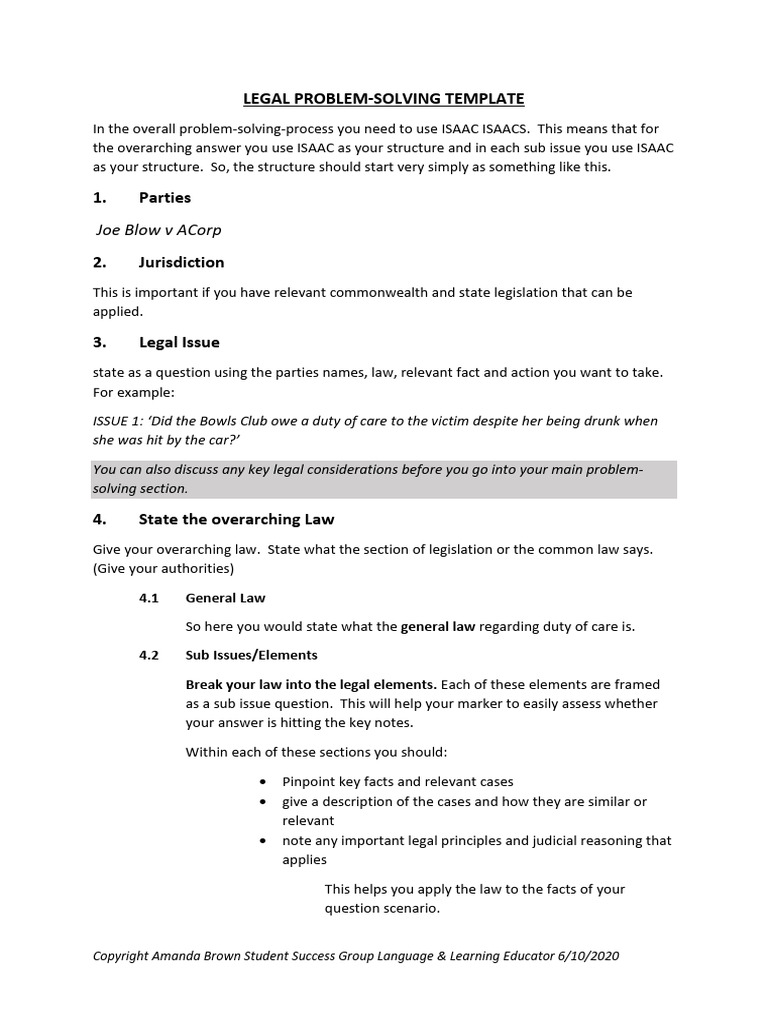 LEGAL PROBLEM-SOLVING TEMPLATE

In the overall problem-solving-process you need to use ISAAC ISAACS. This means that for the overarching answer you use ISAAC as your structure and in each sub issue you use ISAAC as your structure. So, the structure should start very simply as something like this.

1. Parties

Joe Blow v ACorp

2. Jurisdiction

This is important if you have relevant commonwealth and state legislation that can be applied.

3. Legal Issue

state as a question using the parties names, law, relevant fact and action you want to take. For example:

ISSUE 1: 'Did the Bowls Club owe a duty of care to the victim despite her being drunk when she was hit by the car?'

You can also discuss any key legal considerations before you go into your main problem-solving section.

4. State the overarching Law

Give your overarching law. State what the section of legislation or the common law says. (Give your authorities)

4.1 General Law

So here you would state what the general law regarding duty of care is.

4.2 Sub Issues/Elements

Break your law into the legal elements. Each of these elements are framed as a sub issue question. This will help your marker to easily assess whether your answer is hitting the key notes.

Within each of these sections you should:

• Pinpoint key facts and relevant cases
• give a description of the cases and how they are similar or relevant
• note any important legal principles and judicial reasoning that applies

This helps you apply the law to the facts of your question scenario.

Copyright Amanda Brown Student Success Group Language & Learning Educator 6/10/2020